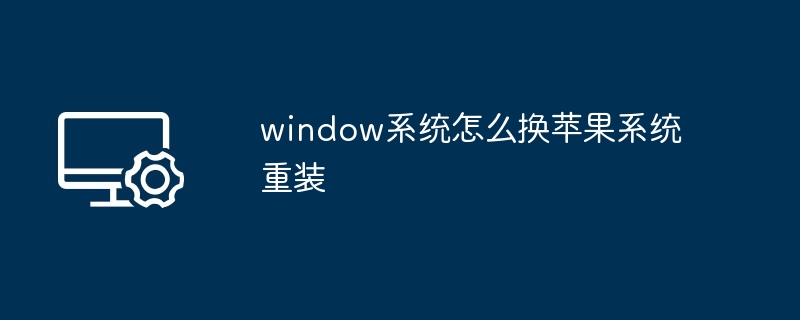 window系统怎么换苹果系统重装